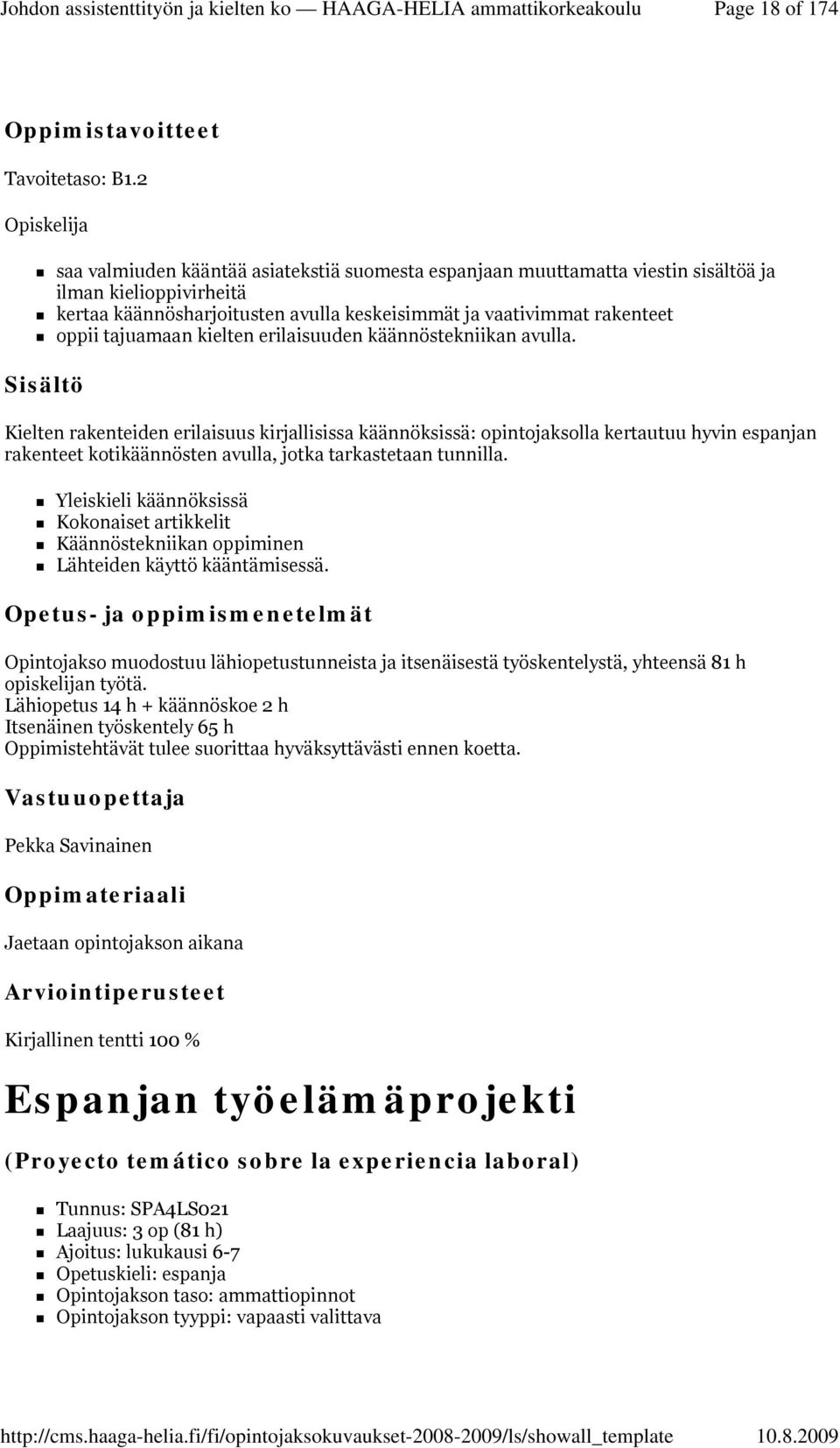 Johdon assistenttityön ja kielten ko — HAAGA-HELIA ammattikorkeakoulu Page 18 of 174

Oppimistavoitteet

Tavoitetaso: B1.2

Opiskelija

- saa valmiuden kääntää asiatekstiä suomesta espanjaan muuttamatta viestin sisältöä ja ilman kielioppivirheitä
- kertaa käännösharjoitusten avulla keskeisimmät ja vaativimmat rakenteet
- oppii tajuamaan kielten erilaisuuden käännöstekniikan avulla.

Sisältö

Kielten rakenteiden erilaisuus kirjallisissa käännöksissä: opintojaksolla kertautuu hyvin espanjan rakenteet kotikäännösten avulla, jotka tarkastetaan tunnilla.

- Yleiskieli käännöksissä
- Kokonaiset artikkelit
- Käännöstekniikan oppiminen
- Lähteiden käyttö kääntämisessä.

Opetus- ja oppimismenetelmät

Opintojakso muodostuu lähiopetustunneista ja itsenäisestä työskentelystä, yhteensä 81 h opiskelijan työtä.
Lähiopetus 14 h + käännöskoe 2 h
Itsenäinen työskentely 65 h
Oppimistehtävät tulee suorittaa hyväksyttävästi ennen koetta.

Vastuuopettaja

Pekka Savinainen

Oppimateriaali

Jaetaan opintojakson aikana

Arviointiperusteet

Kirjallinen tentti 100 %

Espanjan työelämäprojekti

(Proyecto temático sobre la experiencia laboral)

- Tunnus: SPA4LS021
- Laajuus: 3 op (81 h)
- Ajoitus: lukukausi 6-7
- Opetuskieli: espanja
- Opintojakson taso: ammattiopinnot
- Opintojakson tyyppi: vapaasti valittava

http://cms.haaga-helia.fi/fi/opintojaksokuvaukset-2008-2009/ls/showall_template 10.8.2009